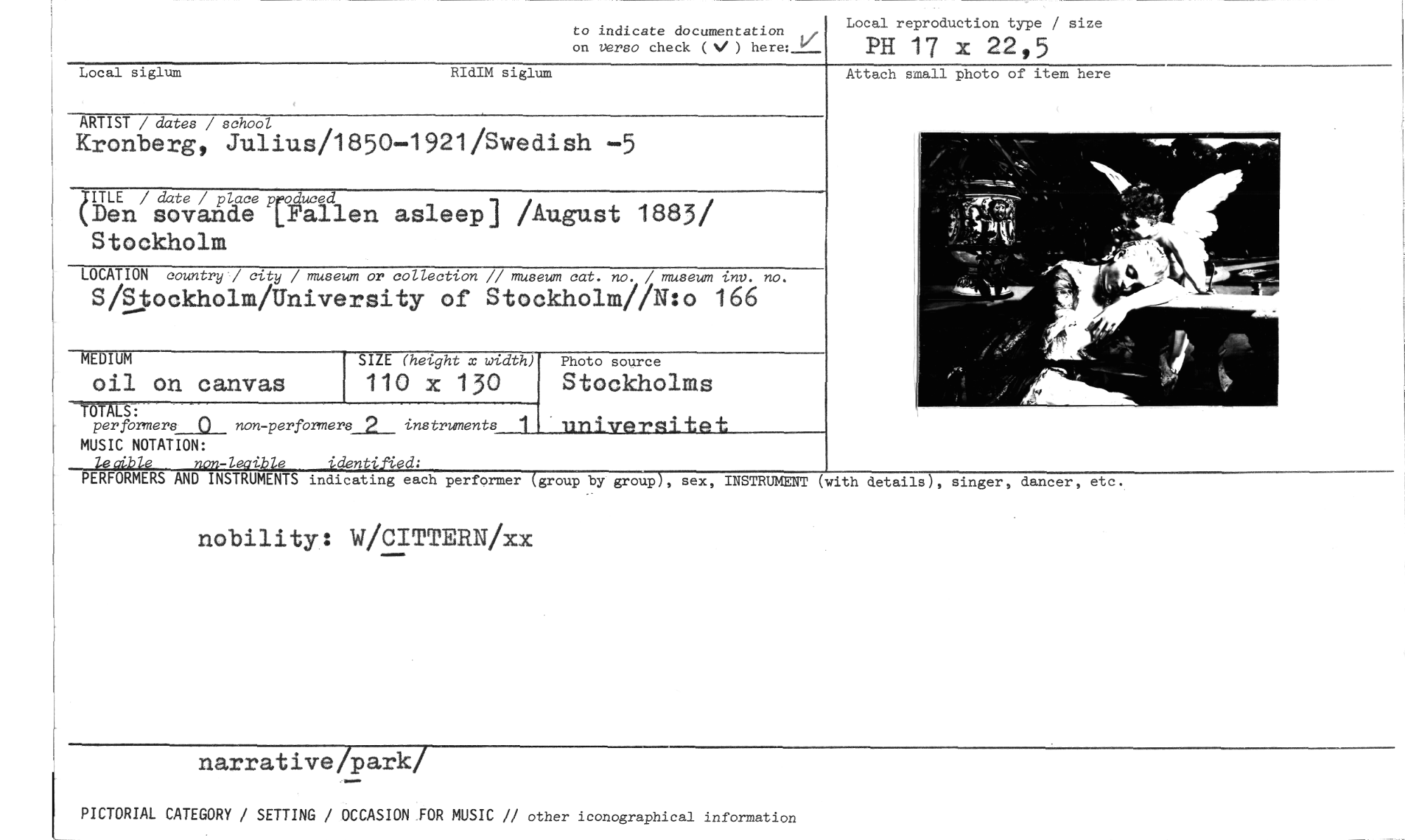 to indicate documentation on verso check ( ✓ ) here: ✓

Local reproduction type / size
PH 17 x 22,5

Local siglum

RIdIM siglum

Attach small photo of item here

ARTIST / dates / school
Kronberg, Julius/1850-1921/Swedish -5

TITLE / date / place produced
(Den sovande [Fallen asleep] /August 1883/ Stockholm

LOCATION country / city / museum or collection // museum cat. no. / museum inv. no.
S/Stockholm/University of Stockholm//N:o 166

MEDIUM
oil on canvas

SIZE (height x width)
110 x 130

Photo source
Stockholms universitet

TOTALS:
performers 0 non-performers 2 instruments 1

MUSIC NOTATION:
legible non-legible identified:

PERFORMERS AND INSTRUMENTS indicating each performer (group by group), sex, INSTRUMENT (with details), singer, dancer, etc.

nobility: W/CITTERN/xx

narrative/park/

PICTORIAL CATEGORY / SETTING / OCCASION FOR MUSIC // other iconographical information